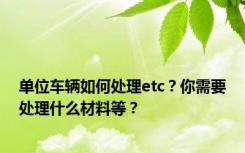 单位车辆如何处理etc？你需要处理什么材料等？